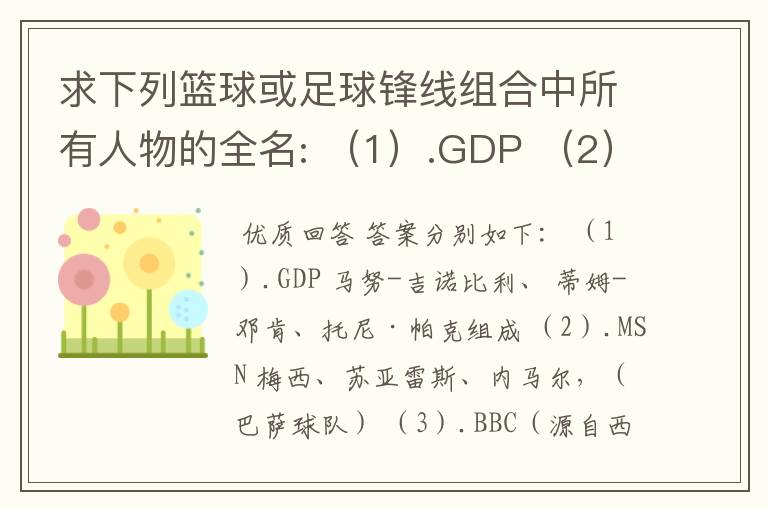 求下列篮球或足球锋线组合中所有人物的全名：（1）.GDP （2）

优质回答 答案分别如下：（1）.GDP 马努-吉诺比利、蒂姆-邓肯、托尼·帕克组成（2）.MSN 梅西、苏亚雷斯、内马尔，（巴萨球队）（3）.BBC（源自西